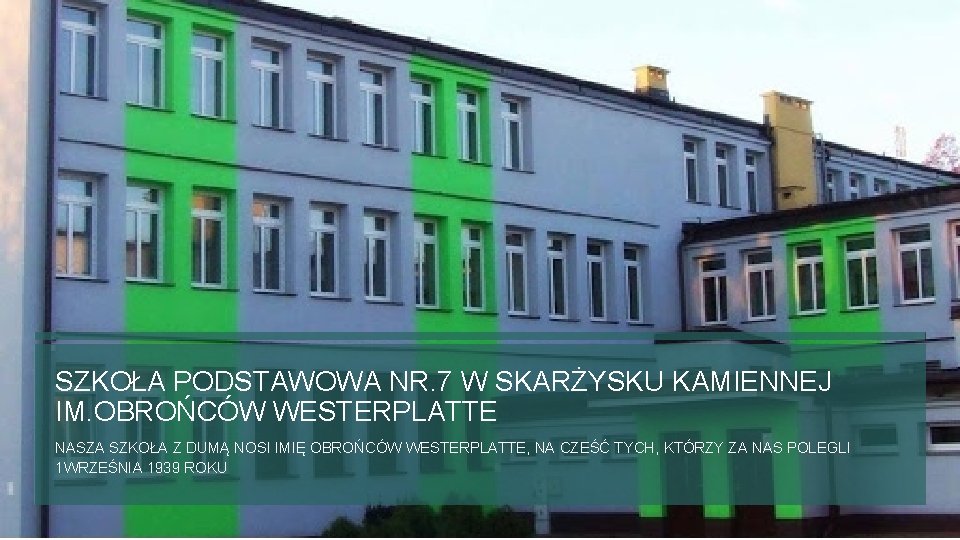 SZKOŁA PODSTAWOWA NR.7 W SKARŻYSKU KAMIENNEJ IM.OBROŃCÓW WESTERPLATTE

NASZA SZKOŁA Z DUMĄ NOSI IMIĘ OBROŃCÓW WESTERPLATTE, NA CZEŚĆ TYCH, KTÓRZY ZA NAS POLEGLI 1WRZEŚNIA 1939 ROKU